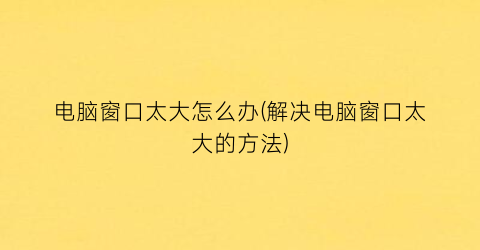 电脑窗口太大怎么办(解决电脑窗口太大的方法)